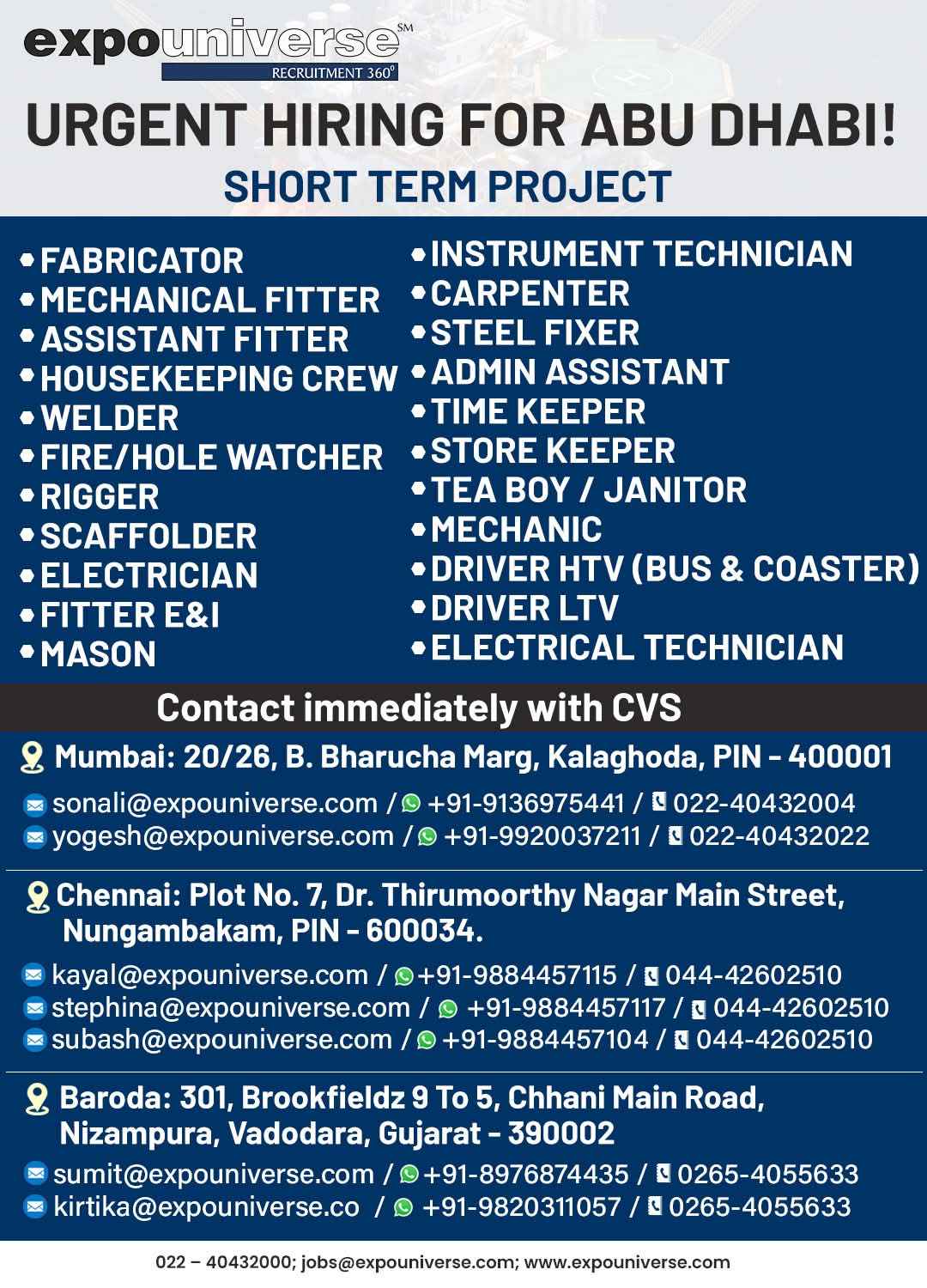 expouniverse SM
RECRUITMENT 360°

URGENT HIRING FOR ABU DHABI!

SHORT TERM PROJECT

• FABRICATOR
• MECHANICAL FITTER
• ASSISTANT FITTER
• HOUSEKEEPING CREW
• WELDER
• FIRE/HOLE WATCHER
• RIGGER
• SCAFFOLDER
• ELECTRICIAN
• FITTER E&I
• MASON

• INSTRUMENT TECHNICIAN
• CARPENTER
• STEEL FIXER
• ADMIN ASSISTANT
• TIME KEEPER
• STORE KEEPER
• TEA BOY / JANITOR
• MECHANIC
• DRIVER HTV (BUS & COASTER)
• DRIVER LTV
• ELECTRICAL TECHNICIAN

Contact immediately with CVS

Mumbai: 20/26, B. Bharucha Marg, Kalaghoda, PIN - 400001

sonali@expouniverse.com / +91-9136975441 / 022-40432004
yogesh@expouniverse.com / +91-9920037211 / 022-40432022

Chennai: Plot No. 7, Dr. Thirumoorthy Nagar Main Street, Nungambakam, PIN - 600034.

kayal@expouniverse.com / +91-9884457115 / 044-42602510
stephina@expouniverse.com / +91-9884457117 / 044-42602510
subash@expouniverse.com / +91-9884457104 / 044-42602510

Baroda: 301, Brookfieldz 9 To 5, Chhani Main Road, Nizampura, Vadodara, Gujarat - 390002

sumit@expouniverse.com / +91-8976874435 / 0265-4055633
kirtika@expouniverse.co / +91-9820311057 / 0265-4055633

022 – 40432000; jobs@expouniverse.com; www.expouniverse.com